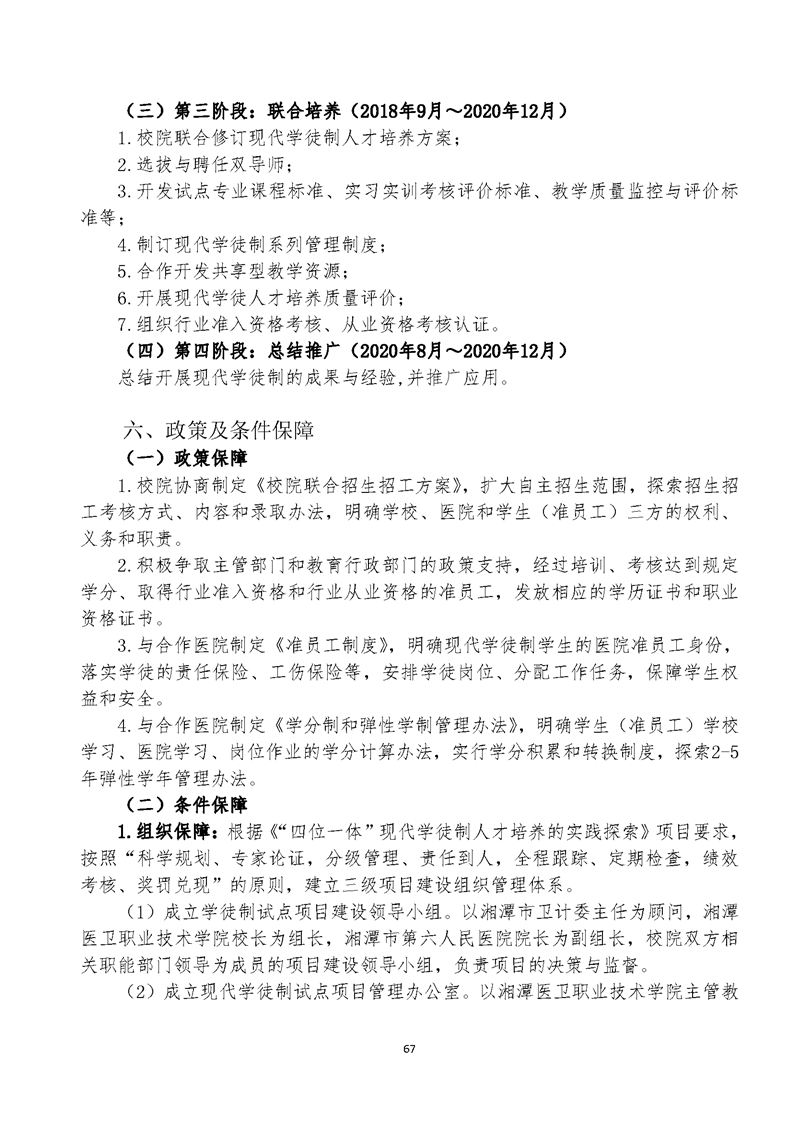 （三）第三阶段：联合培养（2018年9月～2020年12月）

1.校院联合修订现代学徒制人才培养方案；

2.选拔与聘任双导师；

3.开发试点专业课程标准、实习实训考核评价标准、教学质量监控与评价标准等；

4.制订现代学徒制系列管理制度；

5.合作开发共享型教学资源；

6.开展现代学徒人才培养质量评价；

7.组织行业准入资格考核、从业资格考核认证。

（四）第四阶段：总结推广（2020年8月～2020年12月）

总结开展现代学徒制的成果与经验,并推广应用。

六、政策及条件保障

（一）政策保障

1.校院协商制定《校院联合招生招工方案》，扩大自主招生范围，探索招生招工考核方式、内容和录取办法，明确学校、医院和学生（准员工）三方的权利、义务和职责。

2.积极争取主管部门和教育行政部门的政策支持，经过培训、考核达到规定学分、取得行业准入资格和行业从业资格的准员工，发放相应的学历证书和职业资格证书。

3.与合作医院制定《准员工制度》，明确现代学徒制学生的医院准员工身份，落实学徒的责任保险、工伤保险等，安排学徒岗位、分配工作任务，保障学生权益和安全。

4.与合作医院制定《学分制和弹性学制管理办法》，明确学生（准员工）学校学习、医院学习、岗位作业的学分计算办法，实行学分积累和转换制度，探索2-5年弹性学年管理办法。

（二）条件保障

1.组织保障：根据《“四位一体”现代学徒制人才培养的实践探索》项目要求，按照“科学规划、专家论证，分级管理、责任到人，全程跟踪、定期检查，绩效考核、奖罚兑现”的原则，建立三级项目建设组织管理体系。

（1）成立学徒制试点项目建设领导小组。以湘潭市卫计委主任为顾问，湘潭医卫职业技术学院校长为组长，湘潭市第六人民医院院长为副组长，校院双方相关职能部门领导为成员的项目建设领导小组，负责项目的决策与监督。

（2）成立现代学徒制试点项目管理办公室。以湘潭医卫职业技术学院主管教

67